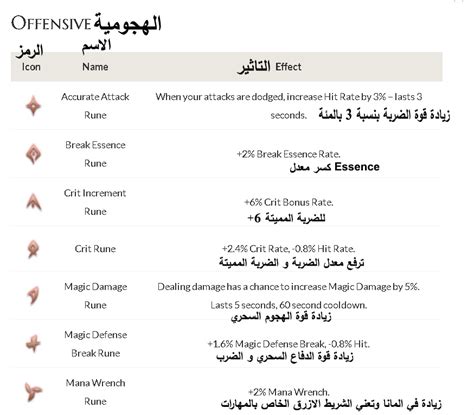 OFFENSIVE الهجومية

| الرمز Icon | الاسم Name | التاثير Effect |
|---|---|---|
| | Accurate Attack Rune | When your attacks are dodged, increase Hit Rate by 3% – lasts 3 seconds. زيادة قوة الضربة بنسبة 3 بالمئة |
| | Break Essence Rune | +2% Break Essence Rate. كسر معدل Essence |
| | Crit Increment Rune | +6% Crit Bonus Rate. للضربة المميتة 6+ |
| | Crit Rune | +2.4% Crit Rate, -0.8% Hit Rate. ترفع معدل الضربة و الضربة المميتة |
| | Magic Damage Rune | Dealing damage has a chance to increase Magic Damage by 5%. Lasts 5 seconds, 60 second cooldown. زيادة قوة الهجوم السحري |
| | Magic Defense Break Rune | +1.6% Magic Defense Break, -0.8% Hit. زيادة قوة الدفاع السحري و الضرب |
| | Mana Wrench Rune | +2% Mana Wrench. زيادة في المانا وتعني الشريط الازرق الخاص بالمهارات |